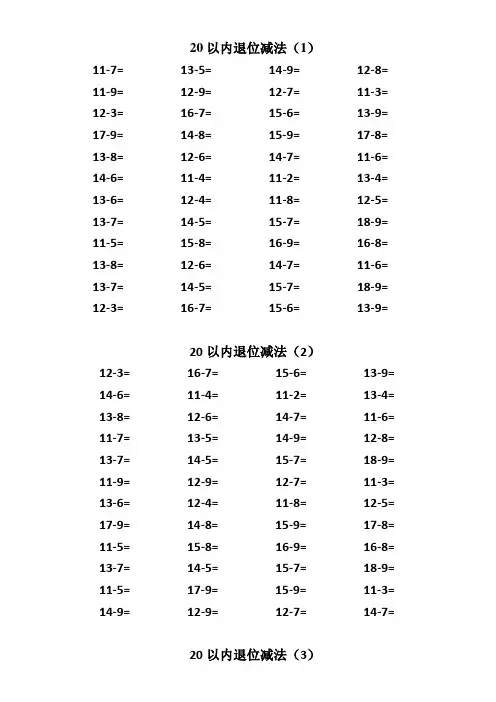 20 以内退位减法（1）

| | | | |
|---|---|---|---|
| 11-7= | 13-5= | 14-9= | 12-8= |
| 11-9= | 12-9= | 12-7= | 11-3= |
| 12-3= | 16-7= | 15-6= | 13-9= |
| 17-9= | 14-8= | 15-9= | 17-8= |
| 13-8= | 12-6= | 14-7= | 11-6= |
| 14-6= | 11-4= | 11-2= | 13-4= |
| 13-6= | 12-4= | 11-8= | 12-5= |
| 13-7= | 14-5= | 15-7= | 18-9= |
| 11-5= | 15-8= | 16-9= | 16-8= |
| 13-8= | 12-6= | 14-7= | 11-6= |
| 13-7= | 14-5= | 15-7= | 18-9= |
| 12-3= | 16-7= | 15-6= | 13-9= |

20 以内退位减法（2）

| | | | |
|---|---|---|---|
| 12-3= | 16-7= | 15-6= | 13-9= |
| 14-6= | 11-4= | 11-2= | 13-4= |
| 13-8= | 12-6= | 14-7= | 11-6= |
| 11-7= | 13-5= | 14-9= | 12-8= |
| 13-7= | 14-5= | 15-7= | 18-9= |
| 11-9= | 12-9= | 12-7= | 11-3= |
| 13-6= | 12-4= | 11-8= | 12-5= |
| 17-9= | 14-8= | 15-9= | 17-8= |
| 11-5= | 15-8= | 16-9= | 16-8= |
| 13-7= | 14-5= | 15-7= | 18-9= |
| 11-5= | 17-9= | 15-9= | 11-3= |
| 14-9= | 12-9= | 12-7= | 14-7= |

20 以内退位减法（3）